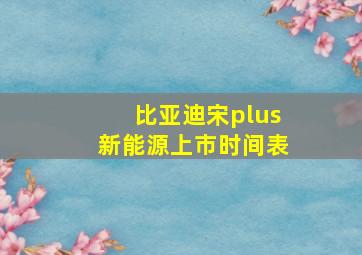 比亚迪宋plus
新能源上市时间表